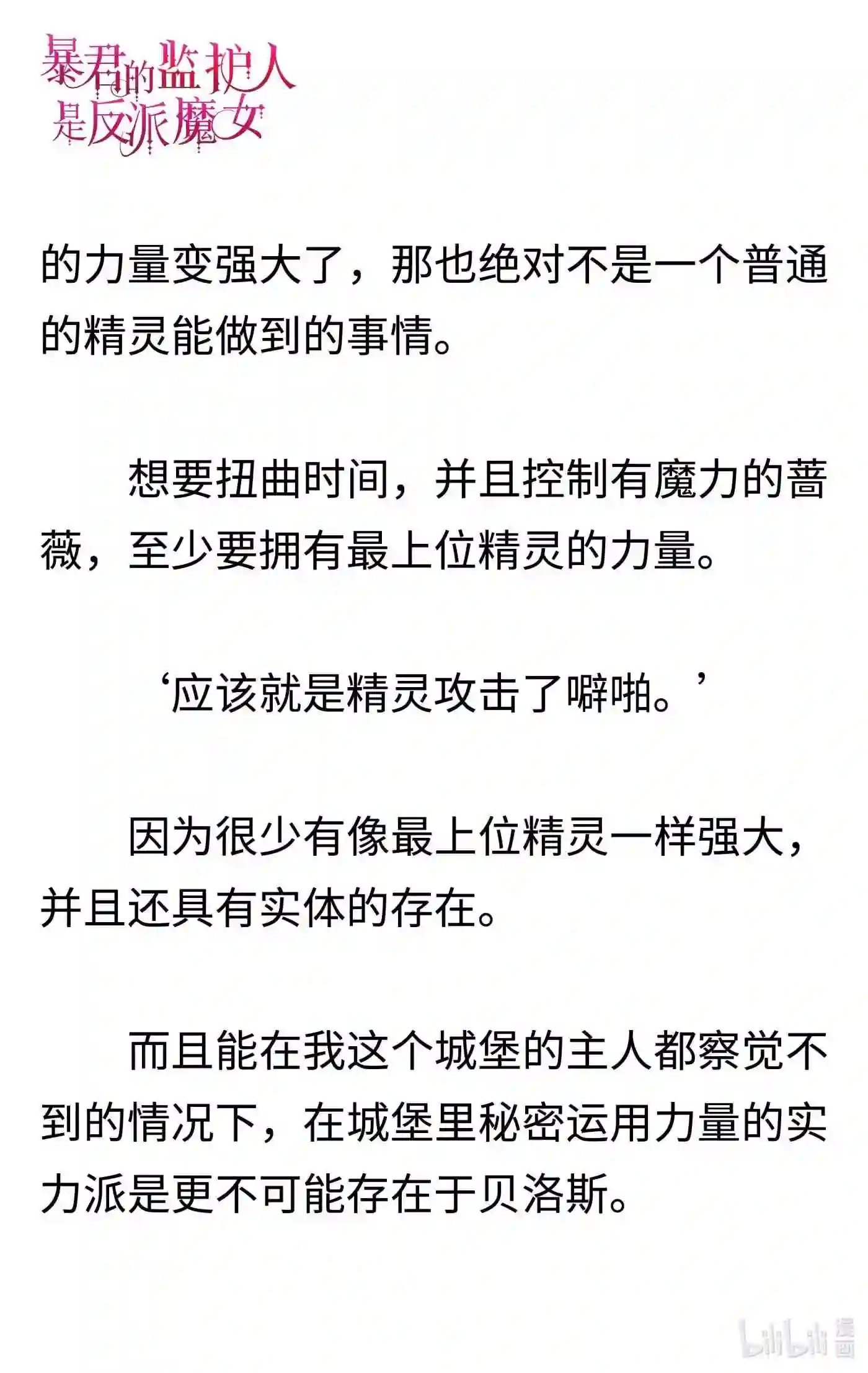 暴君的监护人是反派魔女

的力量变强大了，那也绝对不是一个普通的精灵能做到的事情。

想要扭曲时间，并且控制有魔力的蔷薇，至少要拥有最上位精灵的力量。

‘应该就是精灵攻击了噼啪。’

因为很少有像最上位精灵一样强大，并且还具有实体的存在。

而且能在我这个城堡的主人都察觉不到的情况下，在城堡里秘密运用力量的实力派是更不可能存在于贝洛斯。

bilibili 漫画